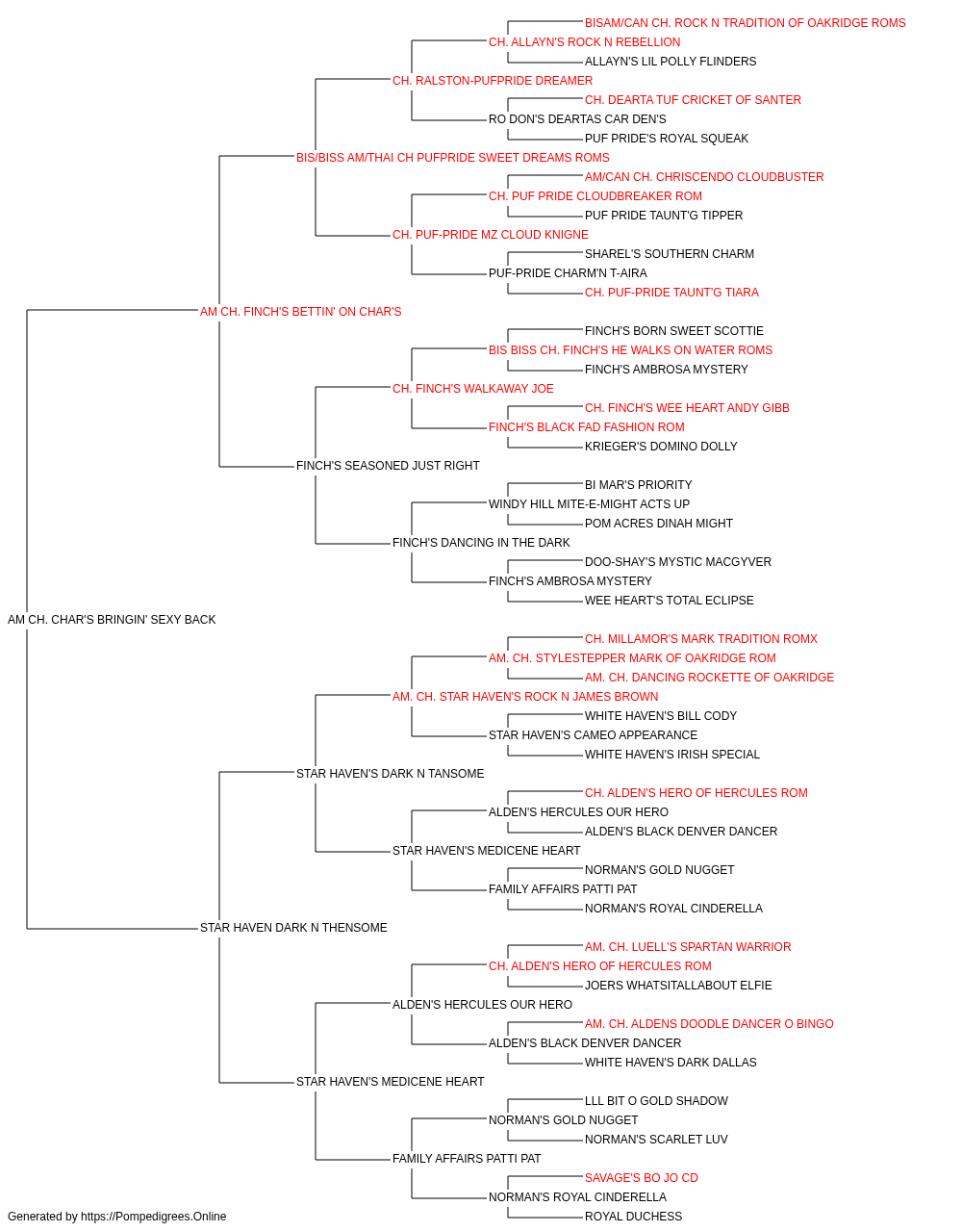 BISAM/CAN CH. ROCK N TRADITION OF OAKRIDGE ROMS
CH. ALLAYN'S ROCK N REBELLION
ALLAYN'S LIL POLLY FLINDERS
CH. RALSTON-PUFPRIDE DREAMER
CH. DEARTA TUF CRICKET OF SANTER
RO DON'S DEARTAS CAR DEN'S
PUF PRIDE'S ROYAL SQUEAK
BIS/BISS AM/THAI CH PUFPRIDE SWEET DREAMS ROMS
AM/CAN CH. CHRISCENDO CLOUDBUSTER
CH. PUF PRIDE CLOUDBREAKER ROM
PUF PRIDE TAUNT'G TIPPER
CH. PUF-PRIDE MZ CLOUD KNIGNE
SHAREL'S SOUTHERN CHARM
PUF-PRIDE CHARM'N T-AIRA
CH. PUF-PRIDE TAUNT'G TIARA
AM CH. FINCH'S BETTIN' ON CHAR'S
FINCH'S BORN SWEET SCOTTIE
BIS BISS CH. FINCH'S HE WALKS ON WATER ROMS
FINCH'S AMBROSA MYSTERY
CH. FINCH'S WALKAWAY JOE
CH. FINCH'S WEE HEART ANDY GIBB
FINCH'S BLACK FAD FASHION ROM
KRIEGER'S DOMINO DOLLY
FINCH'S SEASONED JUST RIGHT
BI MAR'S PRIORITY
WINDY HILL MITE-E-MIGHT ACTS UP
POM ACRES DINAH MIGHT
FINCH'S DANCING IN THE DARK
DOO-SHAY'S MYSTIC MACGYVER
FINCH'S AMBROSA MYSTERY
WEE HEART'S TOTAL ECLIPSE
AM CH. CHAR'S BRINGIN' SEXY BACK
CH. MILLAMOR'S MARK TRADITION ROMX
AM. CH. STYLESTEPPER MARK OF OAKRIDGE ROM
AM. CH. DANCING ROCKETTE OF OAKRIDGE
AM. CH. STAR HAVEN'S ROCK N JAMES BROWN
WHITE HAVEN'S BILL CODY
STAR HAVEN'S CAMEO APPEARANCE
WHITE HAVEN'S IRISH SPECIAL
STAR HAVEN'S DARK N TANSOME
CH. ALDEN'S HERO OF HERCULES ROM
ALDEN'S HERCULES OUR HERO
ALDEN'S BLACK DENVER DANCER
STAR HAVEN'S MEDICENE HEART
NORMAN'S GOLD NUGGET
FAMILY AFFAIRS PATTI PAT
NORMAN'S ROYAL CINDERELLA
STAR HAVEN DARK N THENSOME
AM. CH. LUELL'S SPARTAN WARRIOR
CH. ALDEN'S HERO OF HERCULES ROM
JOERS WHATSITALLABOUT ELFIE
ALDEN'S HERCULES OUR HERO
AM. CH. ALDENS DOODLE DANCER O BINGO
ALDEN'S BLACK DENVER DANCER
WHITE HAVEN'S DARK DALLAS
STAR HAVEN'S MEDICENE HEART
LLL BIT O GOLD SHADOW
NORMAN'S GOLD NUGGET
NORMAN'S SCARLET LUV
FAMILY AFFAIRS PATTI PAT
SAVAGE'S BO JO CD
NORMAN'S ROYAL CINDERELLA
ROYAL DUCHESS
Generated by https://Pompedigrees.Online